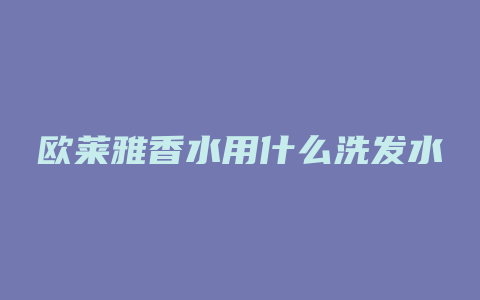 欧莱雅香水用什么洗发水